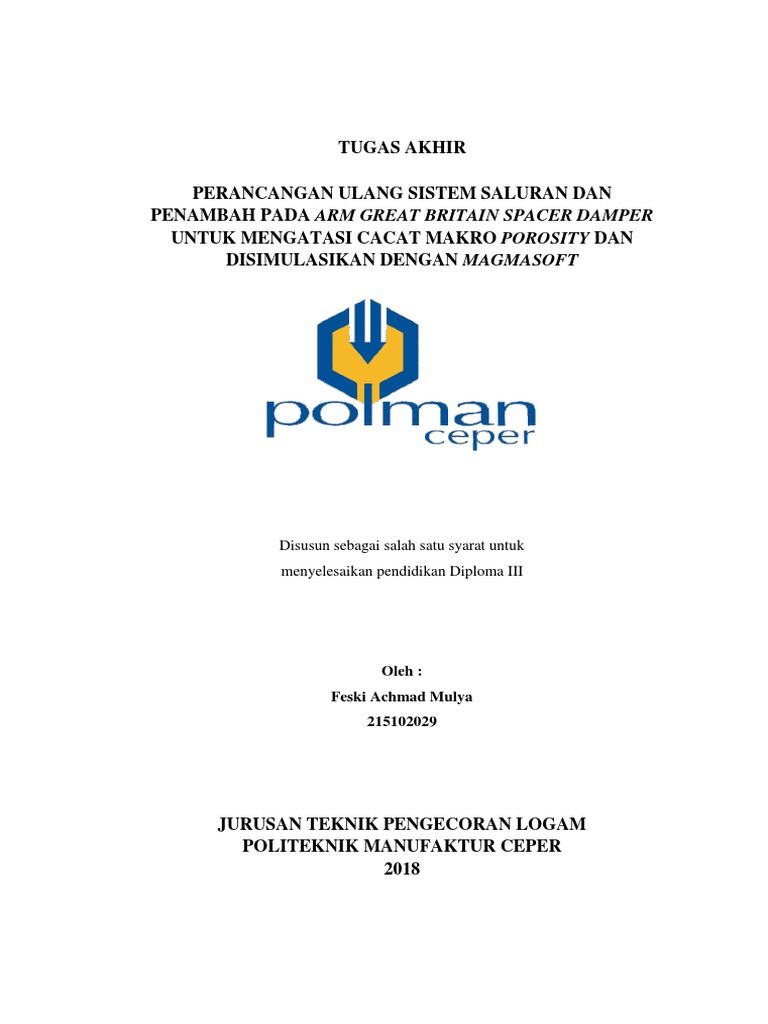 TUGAS AKHIR

PERANCANGAN ULANG SISTEM SALURAN DAN PENAMBAH PADA ARM GREAT BRITAIN SPACER DAMPER UNTUK MENGATASI CACAT MAKRO POROSITY DAN DISIMULASIKAN DENGAN MAGMASOFT

polman
ceper

Disusun sebagai salah satu syarat untuk
menyelesaikan pendidikan Diploma III

Oleh :
Feski Achmad Mulya
215102029

JURUSAN TEKNIK PENGECORAN LOGAM
POLITEKNIK MANUFAKTUR CEPER
2018